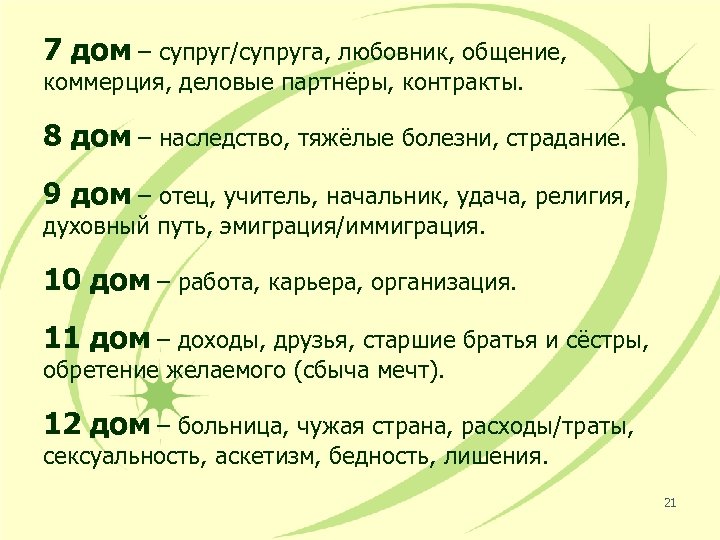 7 дом – супруг/супруга, любовник, общение, коммерция, деловые партнёры, контракты.

8 дом – наследство, тяжёлые болезни, страдание.

9 дом – отец, учитель, начальник, удача, религия, духовный путь, эмиграция/иммиграция.

10 дом – работа, карьера, организация.

11 дом – доходы, друзья, старшие братья и сёстры, обретение желаемого (сбыча мечт).

12 дом – больница, чужая страна, расходы/траты, сексуальность, аскетизм, бедность, лишения.

21